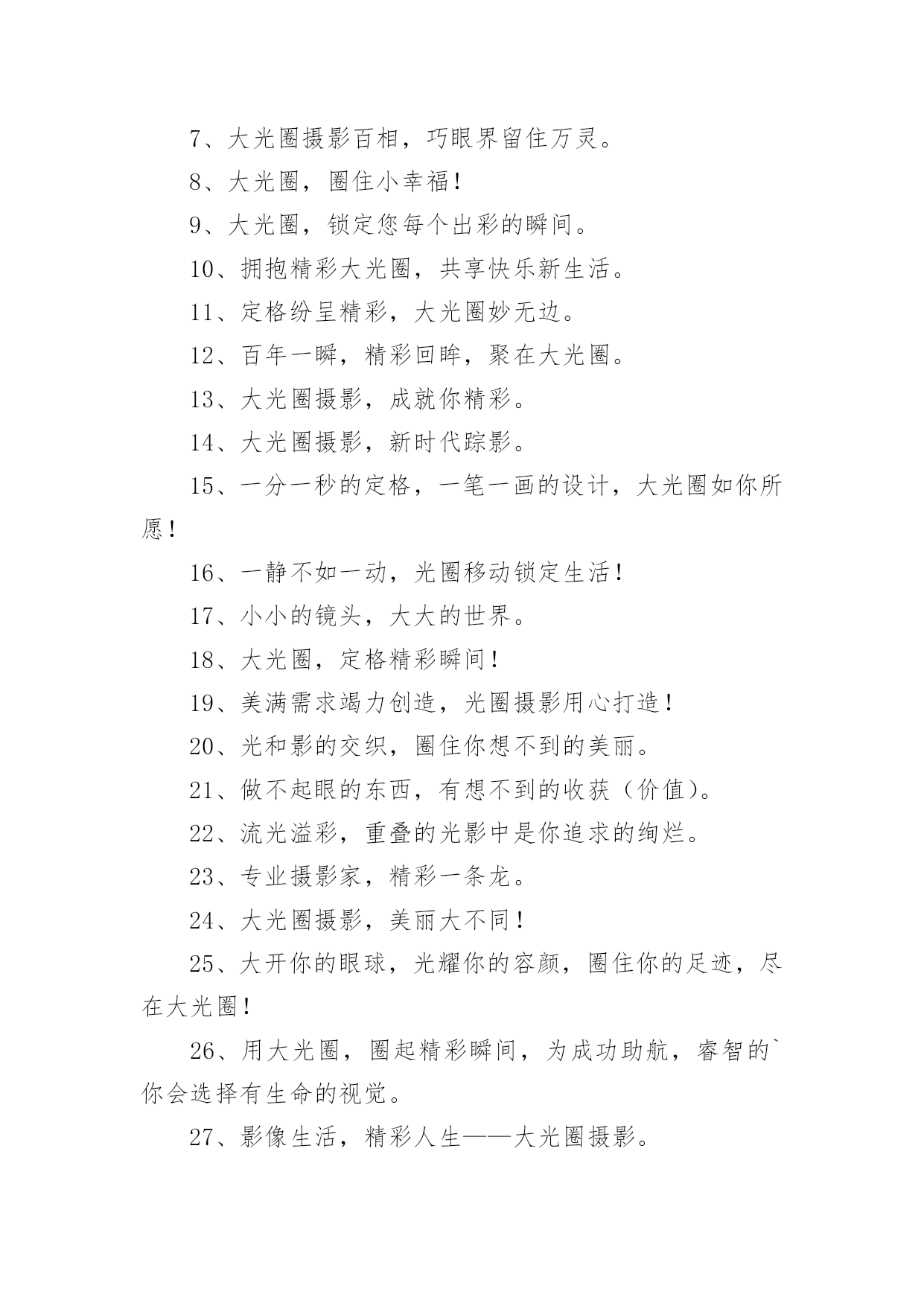 7、大光圈摄影百相，巧眼界留住万灵。

8、大光圈，圈住小幸福！

9、大光圈，锁定您每个出彩的瞬间。

10、拥抱精彩大光圈，共享快乐新生活。

11、定格纷呈精彩，大光圈妙无边。

12、百年一瞬，精彩回眸，聚在大光圈。

13、大光圈摄影，成就你精彩。

14、大光圈摄影，新时代踪影。

15、一分一秒的定格，一笔一画的设计，大光圈如你所愿！

16、一静不如一动，光圈移动锁定生活！

17、小小的镜头，大大的世界。

18、大光圈，定格精彩瞬间！

19、美满需求竭力创造，光圈摄影用心打造！

20、光和影的交织，圈住你想不到的美丽。

21、做不起眼的东西，有想不到的收获（价值）。

22、流光溢彩，重叠的光影中是你追求的绚烂。

23、专业摄影家，精彩一条龙。

24、大光圈摄影，美丽大不同！

25、大开你的眼球，光耀你的容颜，圈住你的足迹，尽在大光圈！

26、用大光圈，圈起精彩瞬间，为成功助航，睿智的`你会选择有生命的视觉。

27、影像生活，精彩人生——大光圈摄影。